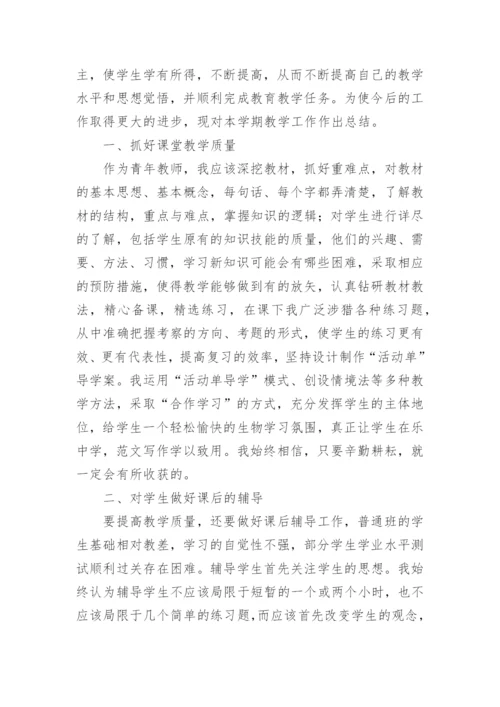 主，使学生学有所得，不断提高，从而不断提高自己的教学水平和思想觉悟，并顺利完成教育教学任务。为使今后的工作取得更大的进步，现对本学期教学工作作出总结。

一、抓好课堂教学质量

作为青年教师，我应该深挖教材，抓好重难点，对教材的基本思想、基本概念，每句话、每个字都弄清楚，了解教材的结构，重点与难点，掌握知识的逻辑；对学生进行详尽的了解，包括学生原有的知识技能的质量，他们的兴趣、需要、方法、习惯，学习新知识可能会有哪些困难，采取相应的预防措施，使得教学能够做到有的放矢，认真钻研教材教法，精心备课，精选练习，在课下我广泛涉猎各种练习题，从中准确把握考察的方向、考题的形式，使学生的练习更有效、更有代表性，提高复习的效率，坚持设计制作“活动单”导学案。我运用“活动单导学”模式、创设情境法等多种教学方法，采取“合作学习”的方式，充分发挥学生的主体地位，给学生一个轻松愉快的生物学习氛围，真正让学生在乐中学，范文写作学以致用。我始终相信，只要辛勤耕耘，就一定会有所收获的。

二、对学生做好课后的辅导

要提高教学质量，还要做好课后辅导工作，普通班的学生基础相对教差，学习的自觉性不强，部分学生学业水平测试顺利过关存在困难。辅导学生首先关注学生的思想。我始终认为辅导学生不应该局限于短暂的一个或两个小时，也不应该局限于几个简单的练习题，而应该首先改变学生的观念，